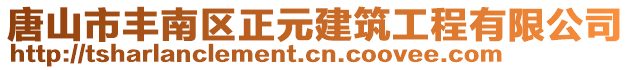 唐山市丰南区正元建筑工程有限公司
http://tsharlanclement.cn.coovee.com